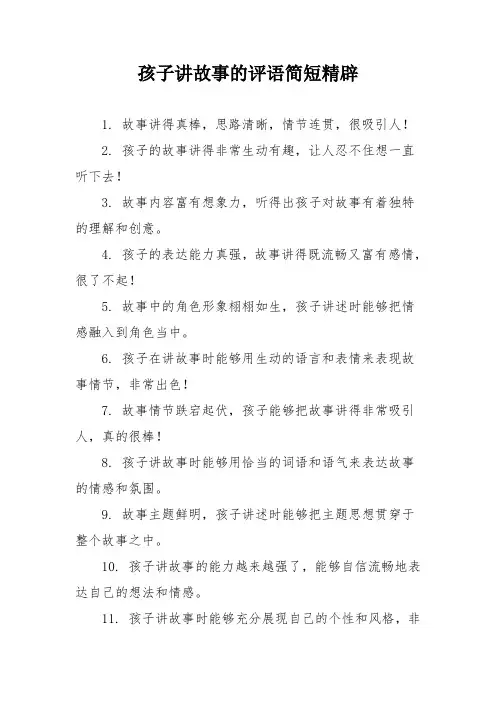 孩子讲故事的评语简短精辟

1. 故事讲得真棒，思路清晰，情节连贯，很吸引人！

2. 孩子的故事讲得非常生动有趣，让人忍不住想一直听下去！

3. 故事内容富有想象力，听得出孩子对故事有着独特的理解和创意。

4. 孩子的表达能力真强，故事讲得既流畅又富有感情，很了不起！

5. 故事中的角色形象栩栩如生，孩子讲述时能够把情感融入到角色当中。

6. 孩子在讲故事时能够用生动的语言和表情来表现故事情节，非常出色！

7. 故事情节跌宕起伏，孩子能够把故事讲得非常吸引人，真的很棒！

8. 孩子讲故事时能够用恰当的词语和语气来表达故事的情感和氛围。

9. 故事主题鲜明，孩子讲述时能够把主题思想贯穿于整个故事之中。

10. 孩子讲故事的能力越来越强了，能够自信流畅地表达自己的想法和情感。

11. 孩子讲故事时能够充分展现自己的个性和风格，非